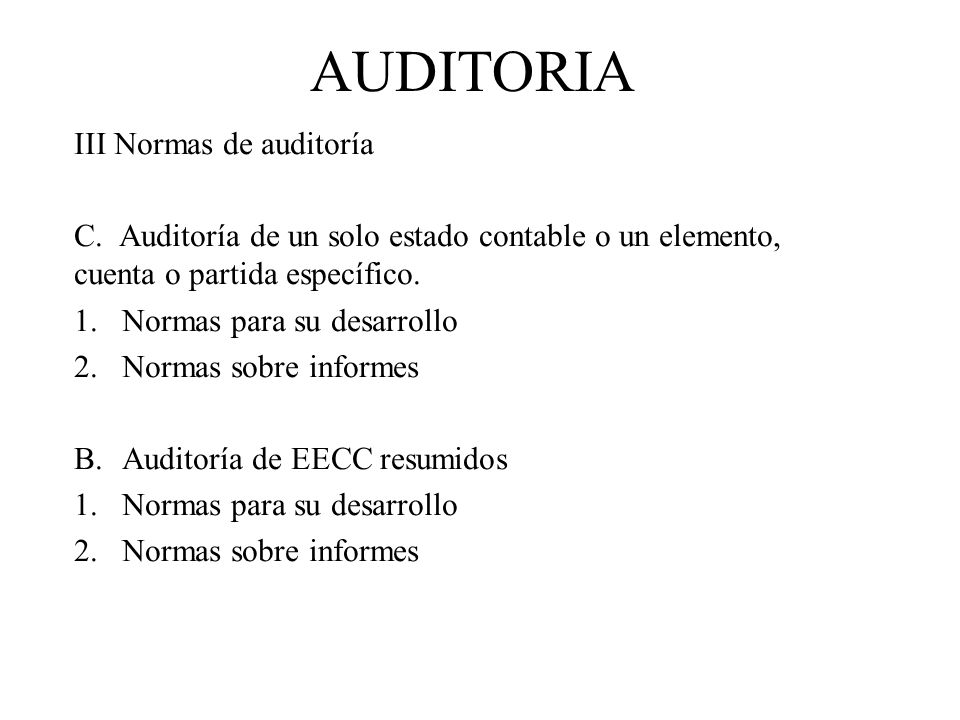 AUDITORIA

III Normas de auditoría

C. Auditoría de un solo estado contable o un elemento, cuenta o partida específico.

1. Normas para su desarrollo
2. Normas sobre informes

B. Auditoría de EECC resumidos

1. Normas para su desarrollo
2. Normas sobre informes